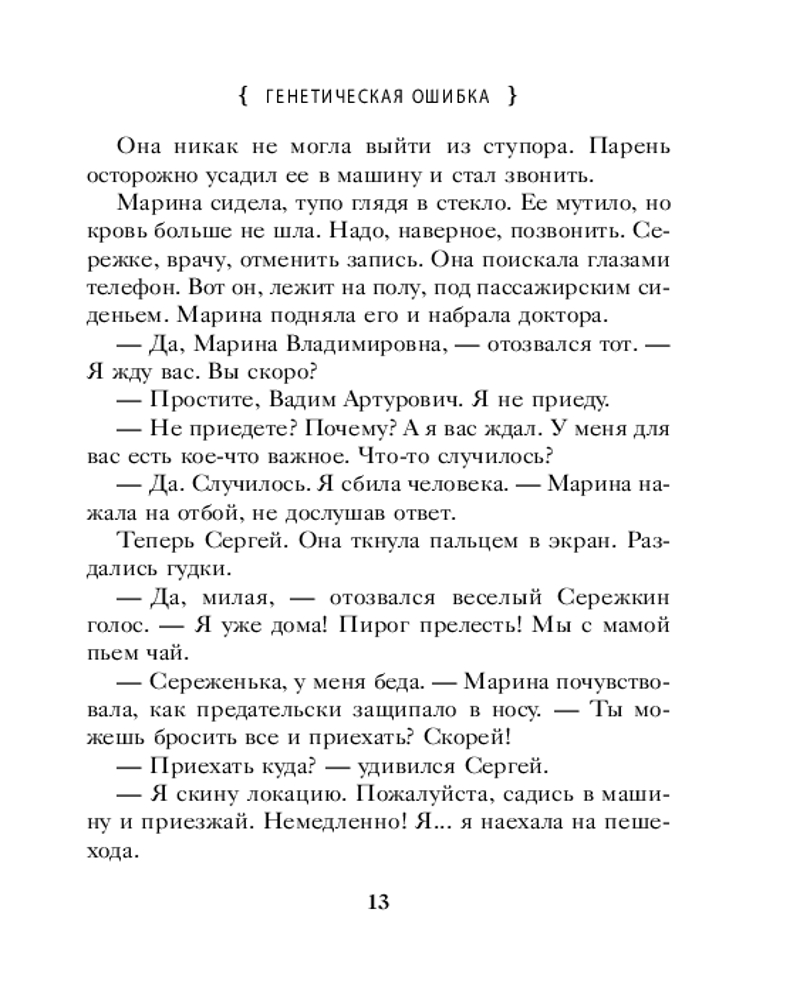 { ГЕНЕТИЧЕСКАЯ ОШИБКА }

Она никак не могла выйти из ступора. Парень осторожно усадил ее в машину и стал звонить.

Марина сидела, тупо глядя в стекло. Ее мутило, но кровь больше не шла. Надо, наверное, позвонить. Сережке, врачу, отменить запись. Она поискала глазами телефон. Вот он, лежит на полу, под пассажирским сиденьем. Марина подняла его и набрала доктора.

— Да, Марина Владимировна, — отозвался тот. — Я жду вас. Вы скоро?

— Простите, Вадим Артурович. Я не приеду.

— Не приедете? Почему? А я вас ждал. У меня для вас есть кое-что важное. Что-то случилось?

— Да. Случилось. Я сбила человека. — Марина нажала на отбой, не дослушав ответ.

Теперь Сергей. Она ткнула пальцем в экран. Раздались гудки.

— Да, милая, — отозвался веселый Сережкин голос. — Я уже дома! Пирог прелесть! Мы с мамой пьем чай.

— Сереженька, у меня беда. — Марина почувствовала, как предательски защипало в носу. — Ты можешь бросить все и приехать? Скорей!

— Приехать куда? — удивился Сергей.

— Я скину локацию. Пожалуйста, садись в машину и приезжай. Немедленно! Я... я наехала на пешехода.

13